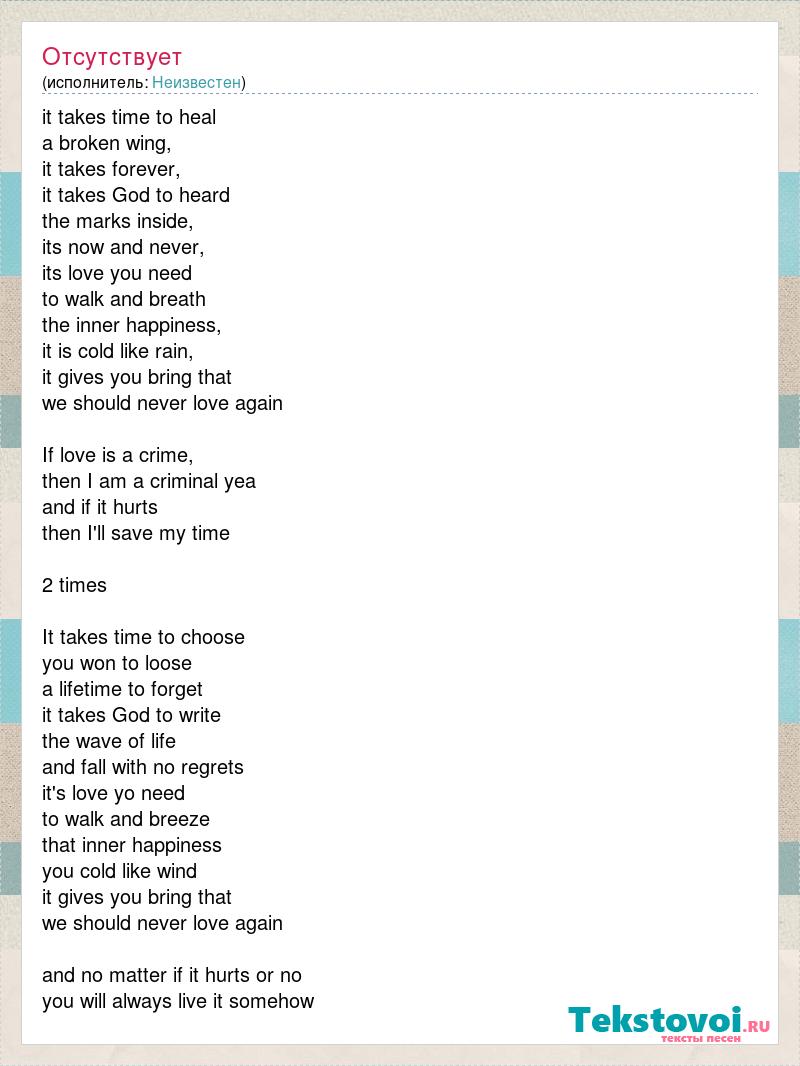 Отсутствует
(исполнитель: Неизвестен)

it takes time to heal
a broken wing,
it takes forever,
it takes God to heard
the marks inside,
its now and never,
its love you need
to walk and breath
the inner happiness,
it is cold like rain,
it gives you bring that
we should never love again

If love is a crime,
then I am a criminal yea
and if it hurts
then I'll save my time

2 times

It takes time to choose
you won to loose
a lifetime to forget
it takes God to write
the wave of life
and fall with no regrets
it's love yo need
to walk and breeze
that inner happiness
you cold like wind
it gives you bring that
we should never love again

and no matter if it hurts or no
you will always live it somehow

Tekstovoi.RU
тексты песен